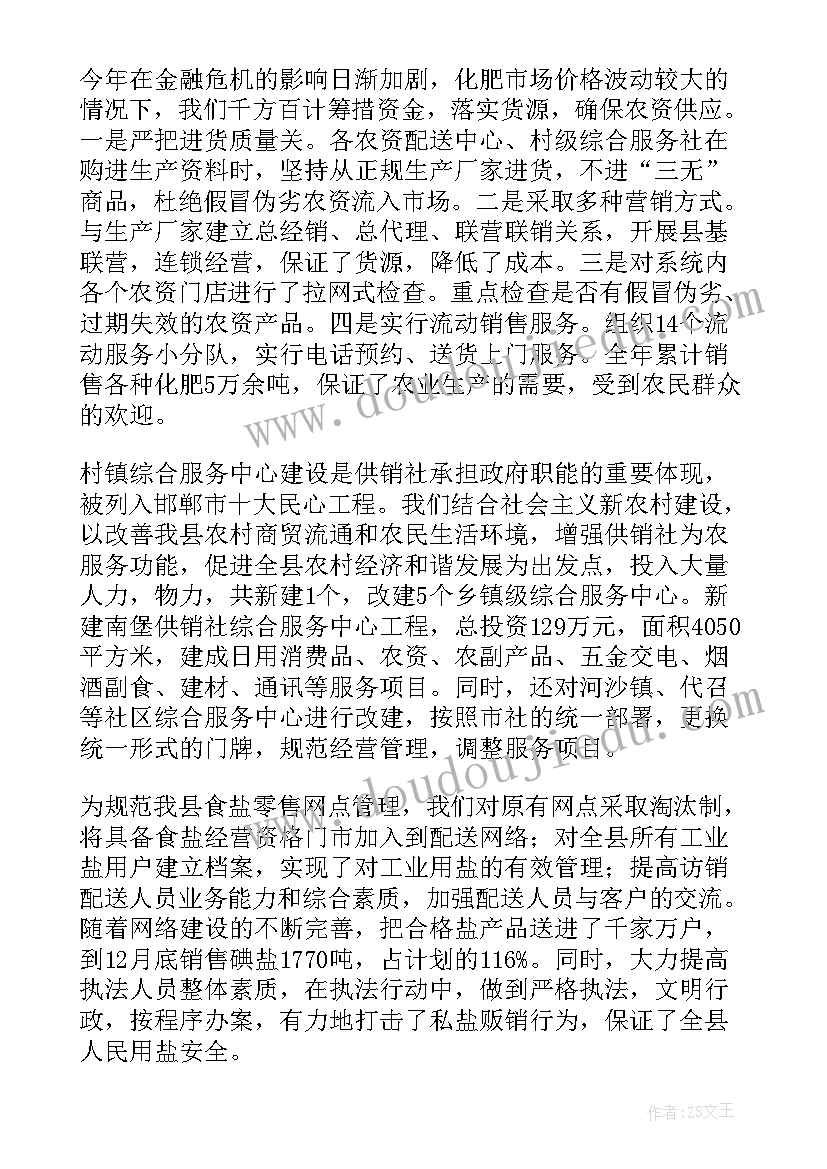 今年在金融危机的影响日渐加剧，化肥市场价格波动较大的情况下，我们千方百计筹措资金，落实货源，确保农资供应。一是严把进货质量关。各农资配送中心、村级综合服务社在购进生产资料时，坚持从正规生产厂家进货，不进“三无”商品，杜绝假冒伪劣农资流入市场。二是采取多种营销方式。与生产厂家建立总经销、总代理、联营联销关系，开展县基联营，连锁经营，保证了货源，降低了成本。三是对系统内各个农资门店进行了拉网式检查。重点检查是否有假冒伪劣、过期失效的农资产品。四是实行流动销售服务。组织14个流动服务小分队，实行电话预约、送货上门服务。全年累计销售各种化肥5万余吨，保证了农业生产的需要，受到农民群众的欢迎。

村镇综合服务中心建设是供销社承担政府职能的重要体现，被列入邯郸市十大民心工程。我们结合社会主义新农村建设，以改善我县农村商贸流通和农民生活环境，增强供销社为农服务功能，促进全县农村经济和谐发展为出发点，投入大量人力，物力，共新建1个，改建5个乡镇级综合服务中心。新建南堡供销社综合服务中心工程，总投资129万元，面积4050平方米，建成日用消费品、农资、农副产品、五金交电、烟酒副食、建材、通讯等服务项目。同时，还对河沙镇、代召等社区综合服务中心进行改建，按照市社的统一部署，更换统一形式的门牌，规范经营管理，调整服务项目。

为规范我县食盐零售网点管理，我们对原有网点采取淘汰制，将具备食盐经营资格门市加入到配送网络；对全县所有工业盐用户建立档案，实现了对工业用盐的有效管理；提高访销配送人员业务能力和综合素质，加强配送人员与客户的交流。随着网络建设的不断完善，把合格盐产品送进了千家万户，到12月底销售碘盐1770吨，占计划的116%。同时，大力提高执法人员整体素质，在执法行动中，做到严格执法，文明行政，按程序办案，有力地打击了私盐贩销行为，保证了全县人民用盐安全。

作者：ZS文王